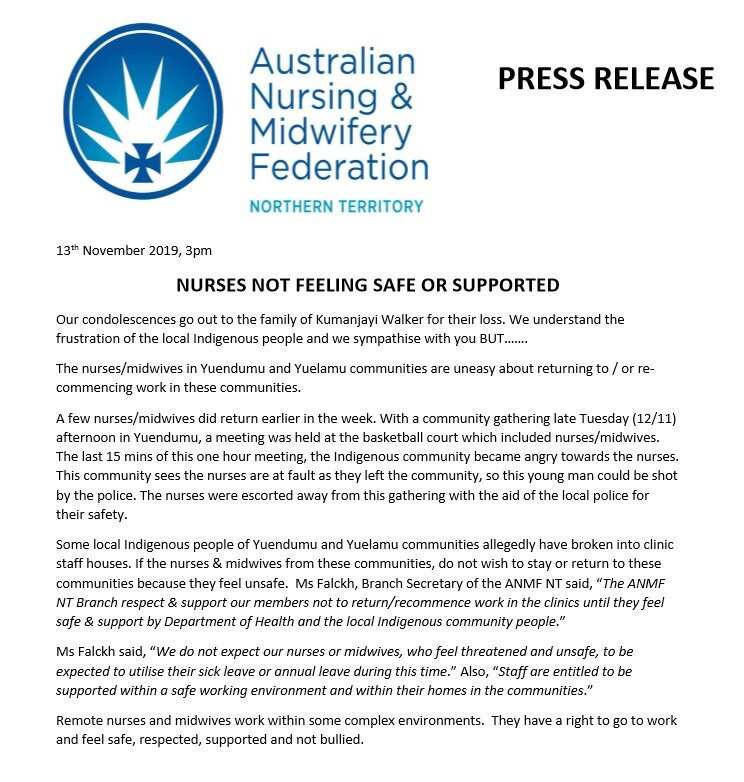 Australian Nursing & Midwifery Federation
NORTHERN TERRITORY

PRESS RELEASE

13$^{th}$ November 2019, 3pm

NURSES NOT FEELING SAFE OR SUPPORTED

Our condolescences go out to the family of Kumanjayi Walker for their loss. We understand the frustration of the local Indigenous people and we sympathise with you BUT…….

The nurses/midwives in Yuendumu and Yuelamu communities are uneasy about returning to / or re-commencing work in these communities.

A few nurses/midwives did return earlier in the week. With a community gathering late Tuesday (12/11) afternoon in Yuendumu, a meeting was held at the basketball court which included nurses/midwives. The last 15 mins of this one hour meeting, the Indigenous community became angry towards the nurses. This community sees the nurses are at fault as they left the community, so this young man could be shot by the police. The nurses were escorted away from this gathering with the aid of the local police for their safety.

Some local Indigenous people of Yuendumu and Yuelamu communities allegedly have broken into clinic staff houses. If the nurses & midwives from these communities, do not wish to stay or return to these communities because they feel unsafe. Ms Falckh, Branch Secretary of the ANMF NT said, "The ANMF NT Branch respect & support our members not to return/recommence work in the clinics until they feel safe & support by Department of Health and the local Indigenous community people."

Ms Falckh said, "We do not expect our nurses or midwives, who feel threatened and unsafe, to be expected to utilise their sick leave or annual leave during this time." Also, "Staff are entitled to be supported within a safe working environment and within their homes in the communities."

Remote nurses and midwives work within some complex environments. They have a right to go to work and feel safe, respected, supported and not bullied.